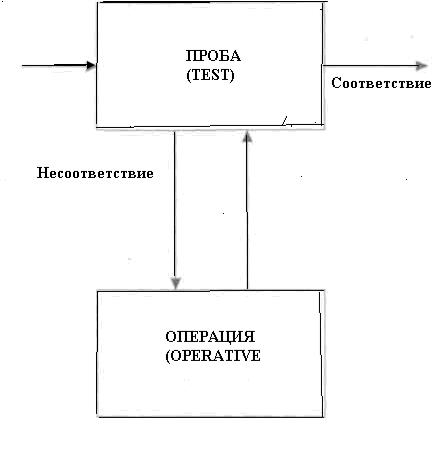 ПРОБА
(TEST)

Соответствие

Несоответствие

ОПЕРАЦИЯ
(OPERATIVE